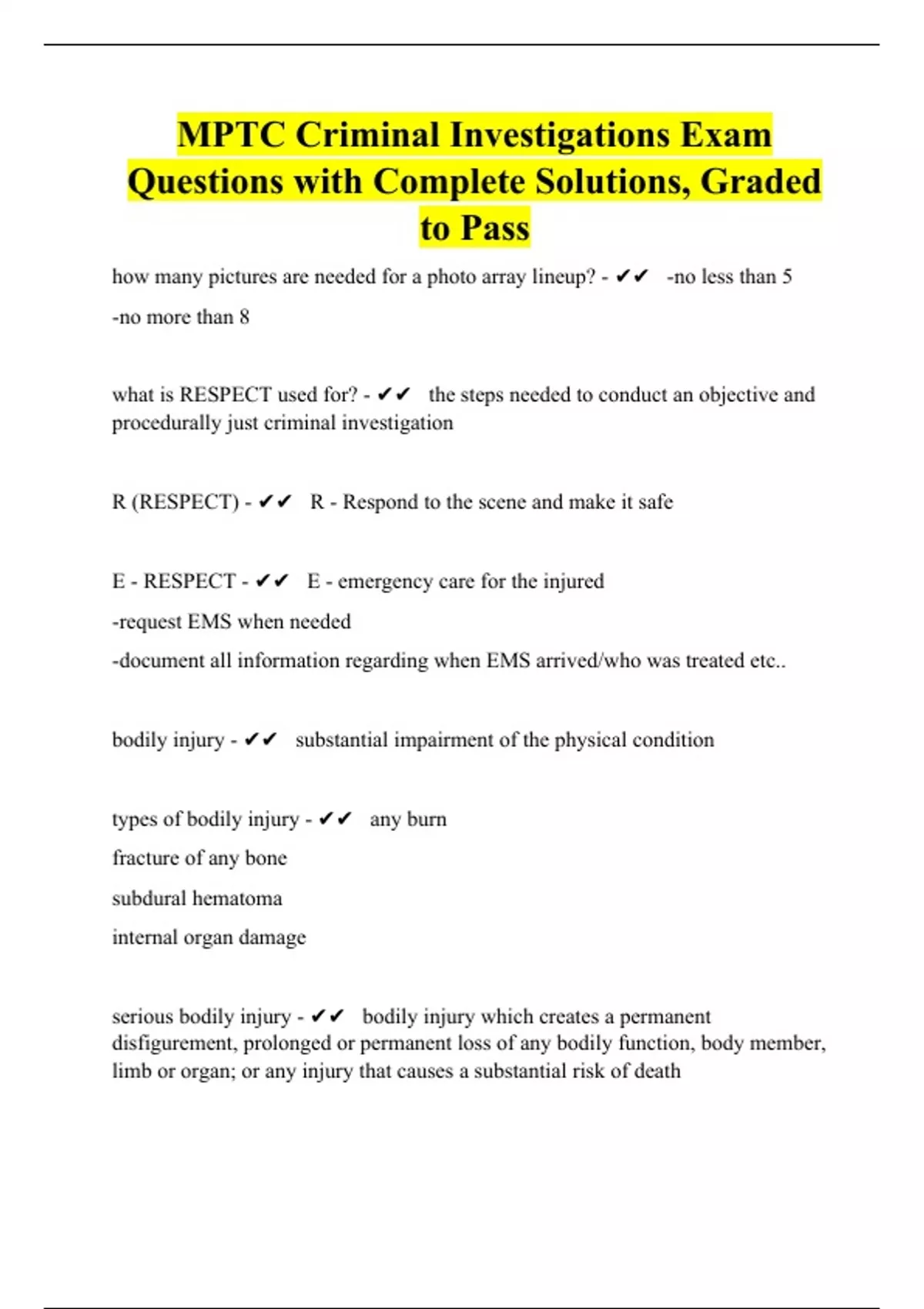 MPTC Criminal Investigations Exam Questions with Complete Solutions, Graded to Pass

how many pictures are needed for a photo array lineup? - ✔✔ -no less than 5
-no more than 8

what is RESPECT used for? - ✔✔ the steps needed to conduct an objective and procedurally just criminal investigation

R (RESPECT) - ✔✔ R - Respond to the scene and make it safe

E - RESPECT - ✔✔ E - emergency care for the injured
-request EMS when needed
-document all information regarding when EMS arrived/who was treated etc..

bodily injury - ✔✔ substantial impairment of the physical condition

types of bodily injury - ✔✔ any burn
fracture of any bone
subdural hematoma
internal organ damage

serious bodily injury - ✔✔ bodily injury which creates a permanent disfigurement, prolonged or permanent loss of any bodily function, body member, limb or organ; or any injury that causes a substantial risk of death